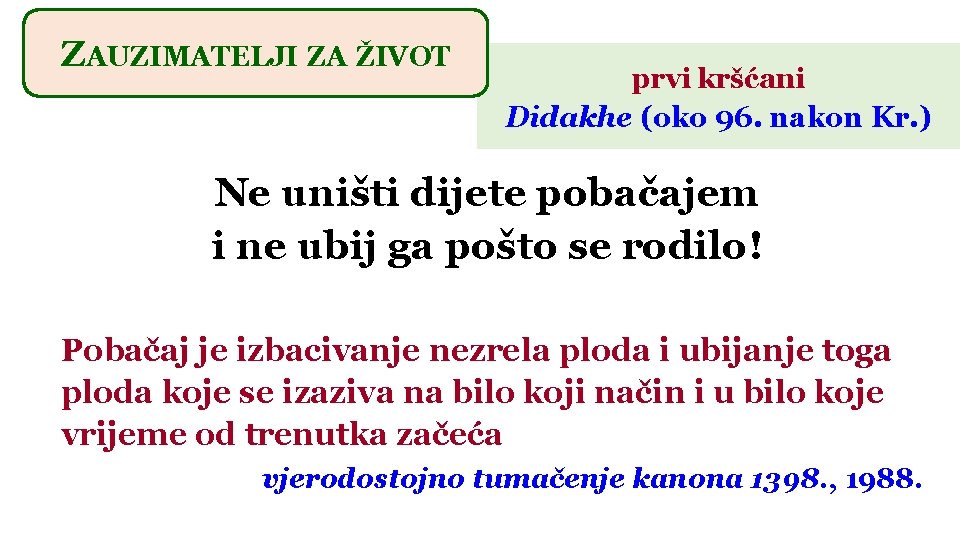 ZAUZIMATELJI ZA ŽIVOT

prvi kršćani
Didakhe (oko 96. nakon Kr.)

Ne uništi dijete pobačajem
i ne ubij ga pošto se rodilo!

Pobačaj je izbacivanje nezrela ploda i ubijanje toga ploda koje se izaziva na bilo koji način i u bilo koje vrijeme od trenutka začeća

vjerodostojno tumačenje kanona 1398., 1988.